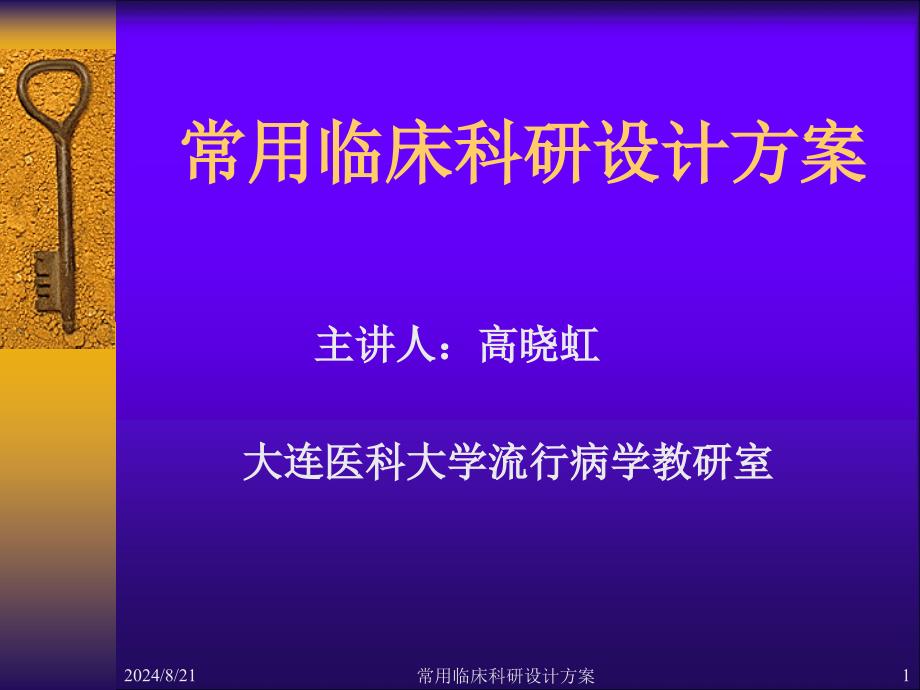 常用临床科研设计方案

主讲人：高晓虹

大连医科大学流行病学教研室

2024/8/21 常用临床科研设计方案 1